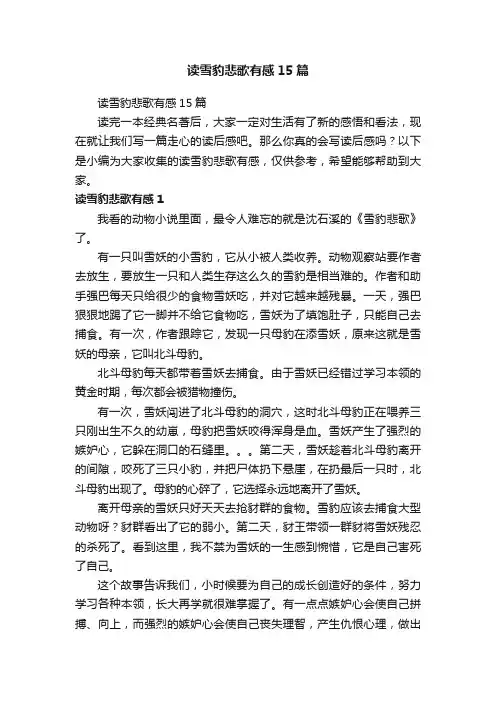 读雪豹悲歌有感15篇

读雪豹悲歌有感15篇

读完一本经典名著后，大家一定对生活有了新的感悟和看法，现在就让我们写一篇走心的读后感吧。那么你真的会写读后感吗？以下是小编为大家收集的读雪豹悲歌有感，仅供参考，希望能够帮助到大家。

读雪豹悲歌有感1

我看的动物小说里面，最令人难忘的就是沈石溪的《雪豹悲歌》了。

有一只叫雪妖的小雪豹，它从小被人类收养。动物观察站要作者去放生，要放生一只和人类生存这么久的雪豹是相当难的。作者和助手强巴每天只给很少的食物雪妖吃，并对它越来越残暴。一天，强巴狠狠地踢了它一脚并不给它食物吃，雪妖为了填饱肚子，只能自己去捕食。有一次，作者跟踪它，发现一只母豹在添雪妖，原来这就是雪妖的母亲，它叫北斗母豹。

北斗母豹每天都带着雪妖去捕食。由于雪妖已经错过学习本领的黄金时期，每次都会被猎物撞伤。

有一次，雪妖闯进了北斗母豹的洞穴，这时北斗母豹正在喂养三只刚出生不久的幼崽，母豹把雪妖咬得浑身是血。雪妖产生了强烈的嫉妒心，它躲在洞口的石缝里。。。第二天，雪妖趁着北斗母豹离开的间隙，咬死了三只小豹，并把尸体扔下悬崖，在扔最后一只时，北斗母豹出现了。母豹的心碎了，它选择永远地离开了雪妖。

离开母亲的雪妖只好天天去抢豺群的食物。雪豹应该去捕食大型动物呀？豺群看出了它的弱小。第二天，豺王带领一群豺将雪妖残忍的杀死了。看到这里，我不禁为雪妖的一生感到惋惜，它是自己害死了自己。

这个故事告诉我们，小时候要为自己的成长创造好的条件，努力学习各种本领，长大再学就很难掌握了。有一点点嫉妒心会使自己拼搏、向上，而强烈的嫉妒心会使自己丧失理智，产生仇恨心理，做出